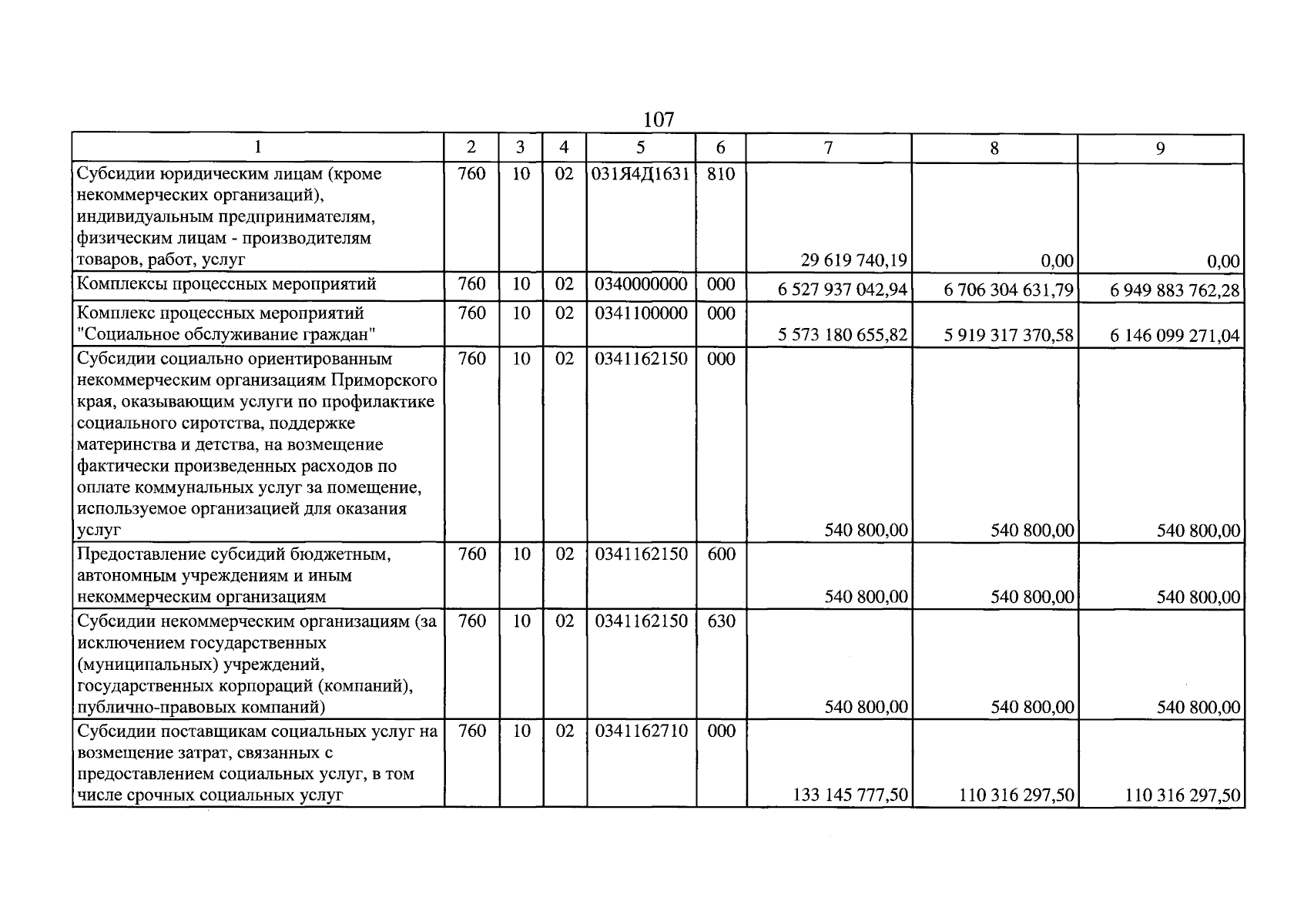 107

| 1 | 2 | 3 | 4 | 5 | 6 | 7 | 8 | 9 |
|---|---|---|---|---|---|---|---|---|
| Субсидии юридическим лицам (кроме некоммерческих организаций), индивидуальным предпринимателям, физическим лицам - производителям товаров, работ, услуг | 760 | 10 | 02 | 031Я4Д1631 | 810 | 29 619 740,19 | 0,00 | 0,00 |
| Комплексы процессных мероприятий | 760 | 10 | 02 | 0340000000 | 000 | 6 527 937 042,94 | 6 706 304 631,79 | 6 949 883 762,28 |
| Комплекс процессных мероприятий "Социальное обслуживание граждан" | 760 | 10 | 02 | 0341100000 | 000 | 5 573 180 655,82 | 5 919 317 370,58 | 6 146 099 271,04 |
| Субсидии социально ориентированным некоммерческим организациям Приморского края, оказывающим услуги по профилактике социального сиротства, поддержке материнства и детства, на возмещение фактически произведенных расходов по оплате коммунальных услуг за помещение, используемое организацией для оказания услуг | 760 | 10 | 02 | 0341162150 | 000 | 540 800,00 | 540 800,00 | 540 800,00 |
| Предоставление субсидий бюджетным, автономным учреждениям и иным некоммерческим организациям | 760 | 10 | 02 | 0341162150 | 600 | 540 800,00 | 540 800,00 | 540 800,00 |
| Субсидии некоммерческим организациям (за исключением государственных (муниципальных) учреждений, государственных корпораций (компаний), публично-правовых компаний) | 760 | 10 | 02 | 0341162150 | 630 | 540 800,00 | 540 800,00 | 540 800,00 |
| Субсидии поставщикам социальных услуг на возмещение затрат, связанных с предоставлением социальных услуг, в том числе срочных социальных услуг | 760 | 10 | 02 | 0341162710 | 000 | 133 145 777,50 | 110 316 297,50 | 110 316 297,50 |